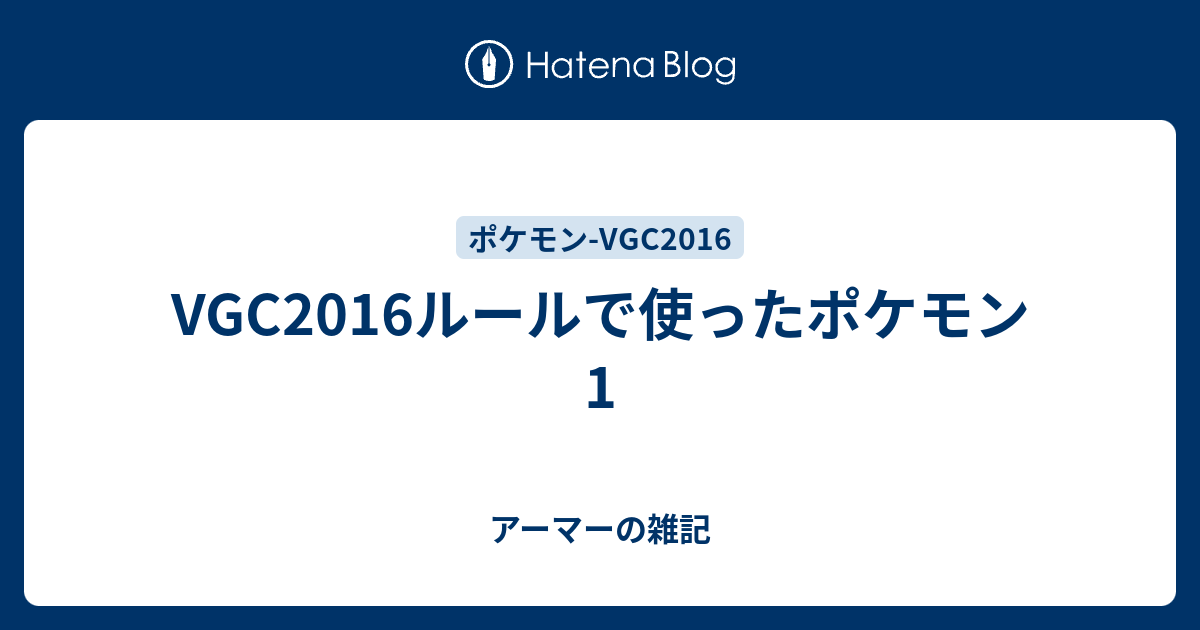 Hatena Blog

ポケモン-VGC2016

VGC2016ルールで使ったポケモン1

アーマーの雑記